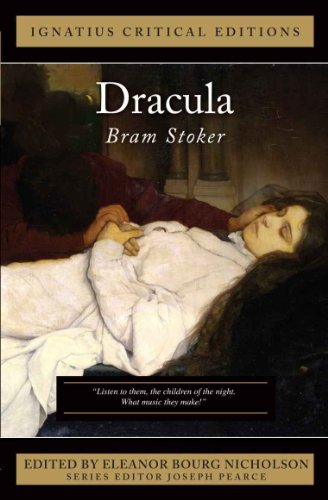 IGNATIUS CRITICAL EDITIONS

Dracula

Bram Stoker

"Listen to them, the children of the night. What music they make!"

EDITED BY ELEANOR BOURG NICHOLSON
SERIES EDITOR JOSEPH PEARCE